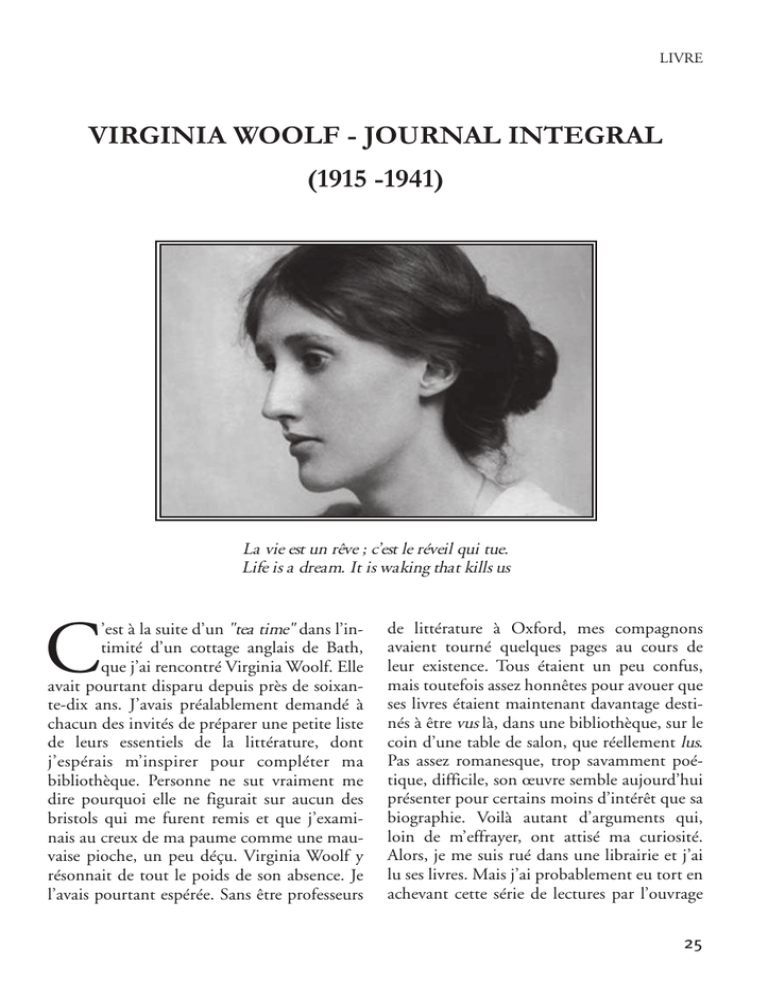 LIVRE

VIRGINIA WOOLF - JOURNAL INTEGRAL

(1915 -1941)

La vie est un rêve ; c'est le réveil qui tue.
Life is a dream. It is waking that kills us

C'est à la suite d'un "tea time" dans l'intimité d'un cottage anglais de Bath, que j'ai rencontré Virginia Woolf. Elle avait pourtant disparu depuis près de soixante-dix ans. J'avais préalablement demandé à chacun des invités de préparer une petite liste de leurs essentiels de la littérature, dont j'espérais m'inspirer pour compléter ma bibliothèque. Personne ne sut vraiment me dire pourquoi elle ne figurait sur aucun des bristols qui me furent remis et que j'examinais au creux de ma paume comme une mauvaise pioche, un peu déçu. Virginia Woolf y résonnait de tout le poids de son absence. Je l'avais pourtant espérée. Sans être professeurs de littérature à Oxford, mes compagnons avaient tourné quelques pages au cours de leur existence. Tous étaient un peu confus, mais toutefois assez honnêtes pour avouer que ses livres étaient maintenant davantage destinés à être vus là, dans une bibliothèque, sur le coin d'une table de salon, que réellement lus. Pas assez romanesque, trop savamment poétique, difficile, son œuvre semble aujourd'hui présenter pour certains moins d'intérêt que sa biographie. Voilà autant d'arguments qui, loin de m'effrayer, ont attisé ma curiosité. Alors, je me suis rué dans une librairie et j'ai lu ses livres. Mais j'ai probablement eu tort en achevant cette série de lectures par l'ouvrage

25